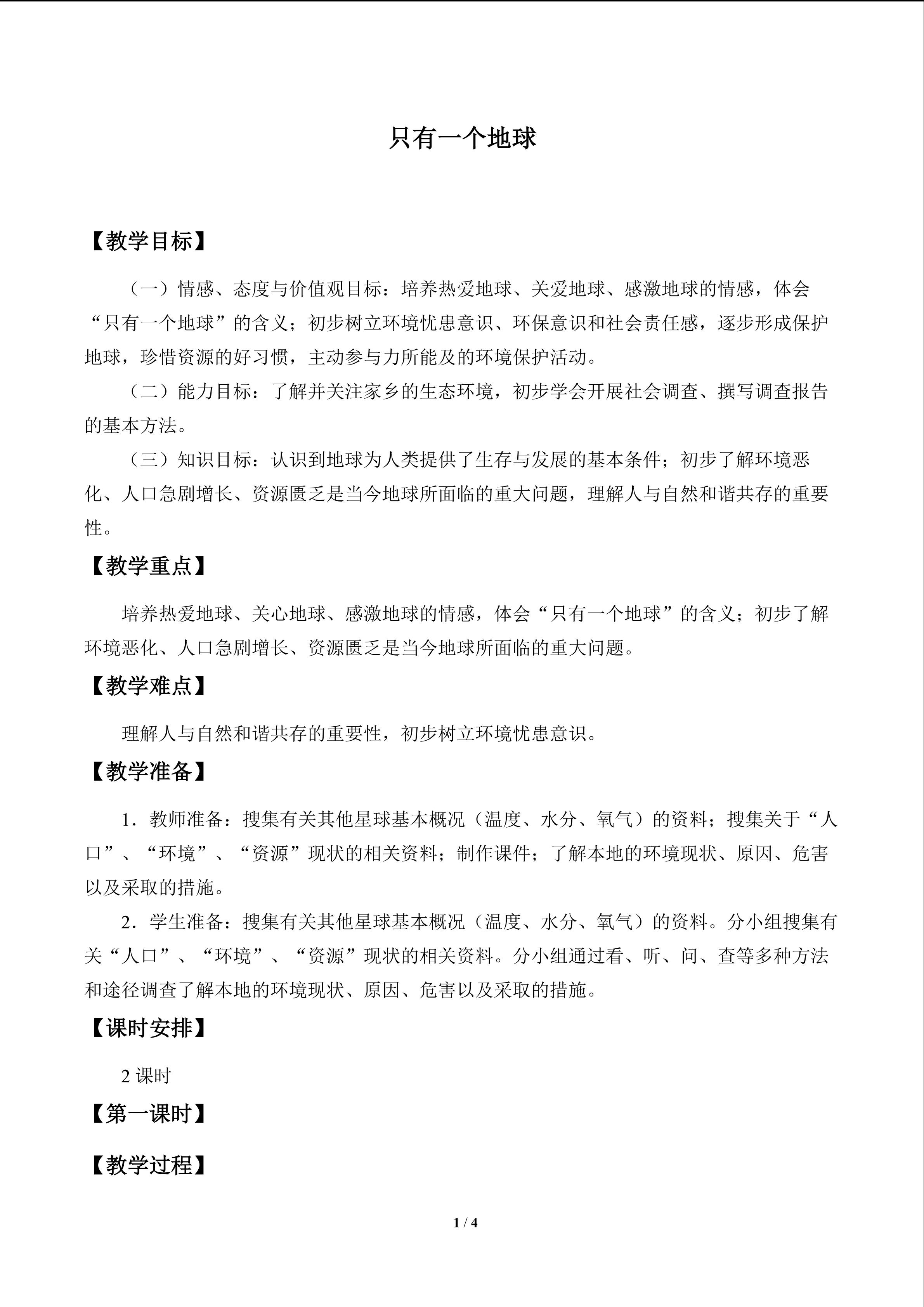 只有一个地球

【教学目标】

（一）情感、态度与价值观目标：培养热爱地球、关爱地球、感激地球的情感，体会“只有一个地球”的含义；初步树立环境忧患意识、环保意识和社会责任感，逐步形成保护地球，珍惜资源的好习惯，主动参与力所能及的环境保护活动。

（二）能力目标：了解并关注家乡的生态环境，初步学会开展社会调查、撰写调查报告的基本方法。

（三）知识目标：认识到地球为人类提供了生存与发展的基本条件；初步了解环境恶化、人口急剧增长、资源匮乏是当今地球所面临的重大问题，理解人与自然和谐共存的重要性。

【教学重点】

培养热爱地球、关心地球、感激地球的情感，体会“只有一个地球”的含义；初步了解环境恶化、人口急剧增长、资源匮乏是当今地球所面临的重大问题。

【教学难点】

理解人与自然和谐共存的重要性，初步树立环境忧患意识。

【教学准备】

1．教师准备：搜集有关其他星球基本概况（温度、水分、氧气）的资料；搜集关于“人口”、“环境”、“资源”现状的相关资料；制作课件；了解本地的环境现状、原因、危害以及采取的措施。

2．学生准备：搜集有关其他星球基本概况（温度、水分、氧气）的资料。分小组搜集有关“人口”、“环境”、“资源”现状的相关资料。分小组通过看、听、问、查等多种方法和途径调查了解本地的环境现状、原因、危害以及采取的措施。

【课时安排】

2课时

【第一课时】

【教学过程】

1 / 4